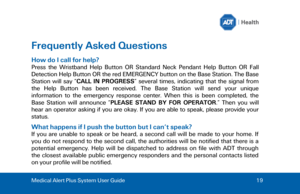 ADT | Health

Frequently Asked Questions

How do I call for help?
Press the Wristband Help Button OR Standard Neck Pendant Help Button OR Fall Detection Help Button OR the red EMERGENCY button on the Base Station. The Base Station will say "CALL IN PROGRESS" several times, indicating that the signal from the Help Button has been received. The Base Station will send your unique information to the emergency response center. When this is been completed, the Base Station will announce "PLEASE STAND BY FOR OPERATOR." Then you will hear an operator asking if you are okay. If you are able to speak, please provide your status.

What happens if I push the button but I can't speak?
If you are unable to speak or be heard, a second call will be made to your home. If you do not respond to the second call, the authorities will be notified that there is a potential emergency. Help will be dispatched to address on file with ADT through the closest available public emergency responders and the personal contacts listed on your profile will be notified.

Medical Alert Plus System User Guide 19